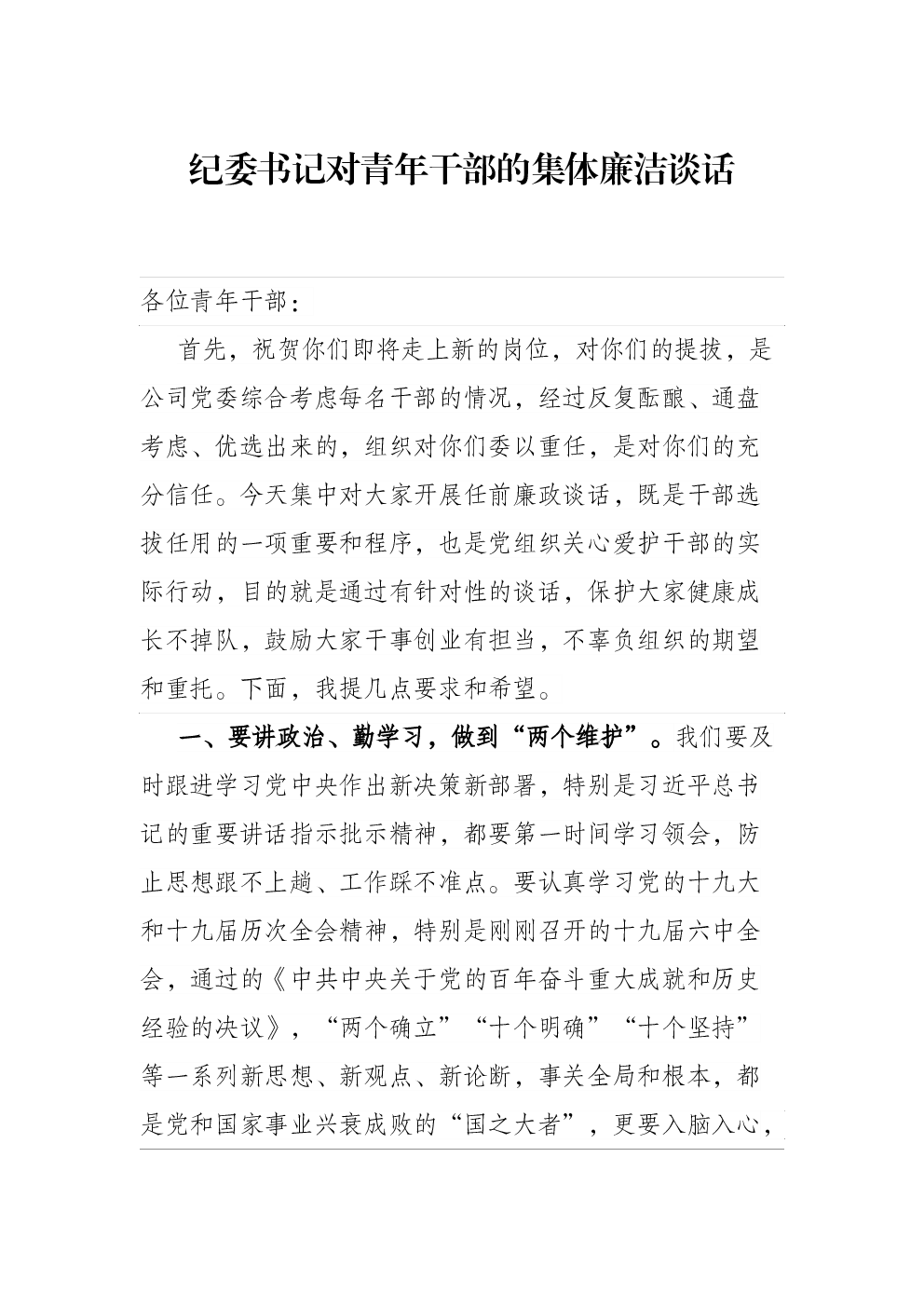 纪委书记对青年干部的集体廉洁谈话

各位青年干部：

首先，祝贺你们即将走上新的岗位，对你们的提拔，是公司党委综合考虑每名干部的情况，经过反复酝酿、通盘考虑、优选出来的，组织对你们委以重任，是对你们的充分信任。今天集中对大家开展任前廉政谈话，既是干部选拔任用的一项重要和程序，也是党组织关心爱护干部的实际行动，目的就是通过有针对性的谈话，保护大家健康成长不掉队，鼓励大家干事创业有担当，不辜负组织的期望和重托。下面，我提几点要求和希望。

一、要讲政治、勤学习，做到“两个维护”。我们要及时跟进学习党中央作出新决策新部署，特别是习近平总书记的重要讲话指示批示精神，都要第一时间学习领会，防止思想跟不上趟、工作踩不准点。要认真学习党的十九大和十九届历次全会精神，特别是刚刚召开的十九届六中全会，通过的《中共中央关于党的百年奋斗重大成就和历史经验的决议》，“两个确立”“十个明确”“十个坚持”等一系列新思想、新观点、新论断，事关全局和根本，都是党和国家事业兴衰成败的“国之大者”，更要入脑入心，